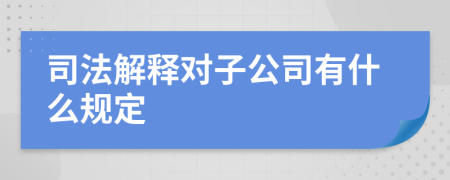 司法解释对子公司有什么规定